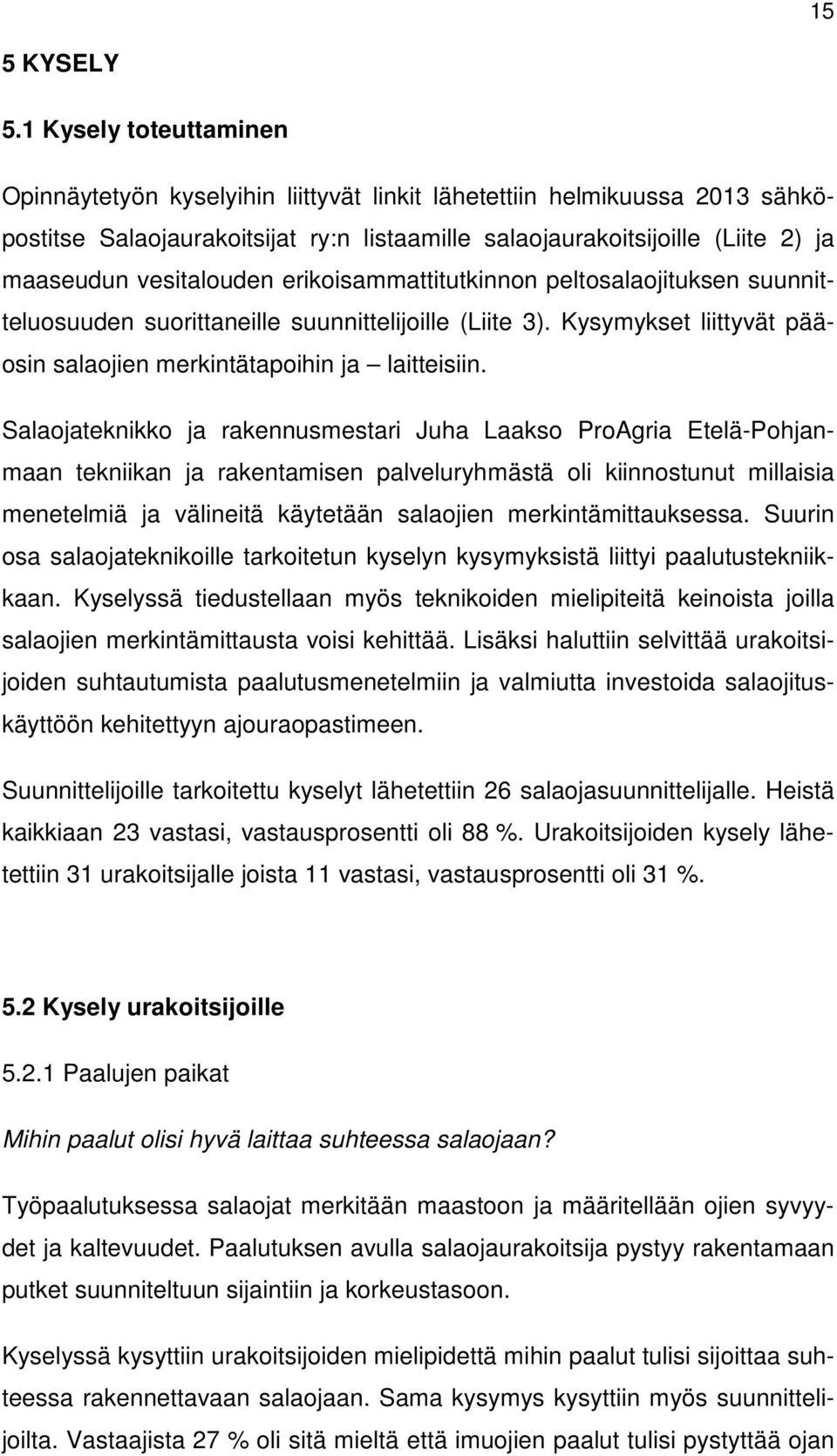 15

5 KYSELY

5.1 Kysely toteuttaminen

Opinnäytetyön kyselyihin liittyvät linkit lähetettiin helmikuussa 2013 sähköpostitse Salaojaurakoitsijat ry:n listaamille salaojaurakoitsijoille (Liite 2) ja maaseudun vesitalouden erikoisammattitutkinnon peltosalaojituksen suunnitteluosuuden suorittaneille suunnittelijoille (Liite 3). Kysymykset liittyvät pääosin salaojien merkintätapoihin ja – laitteisiin.

Salaojateknikko ja rakennusmestari Juha Laakso ProAgria Etelä-Pohjanmaan tekniikan ja rakentamisen palveluryhmästä oli kiinnostunut millaisia menetelmiä ja välineitä käytetään salaojien merkintämittauksessa. Suurin osa salaojateknikoille tarkoitetun kyselyn kysymyksistä liittyi paalutustekniikkaan. Kyselyssä tiedustellaan myös teknikoiden mielipiteitä keinoista joilla salaojien merkintämittausta voisi kehittää. Lisäksi haluttiin selvittää urakoitsijoiden suhtautumista paalutusmenetelmiin ja valmiutta investoida salaojituskäyttöön kehitettyyn ajouraopastimeen.

Suunnittelijoille tarkoitettu kyselyt lähetettiin 26 salaojasuunnittelijalle. Heistä kaikkiaan 23 vastasi, vastausprosentti oli 88 %. Urakoitsijoiden kysely lähetettiin 31 urakoitsijalle joista 11 vastasi, vastausprosentti oli 31 %.

5.2 Kysely urakoitsijoille

5.2.1 Paalujen paikat

Mihin paalut olisi hyvä laittaa suhteessa salaojaan?

Työpaalutuksessa salaojat merkitään maastoon ja määritellään ojien syvyydet ja kaltevuudet. Paalutuksen avulla salaojaurakoitsija pystyy rakentamaan putket suunniteltuun sijaintiin ja korkeustasoon.

Kyselyssä kysyttiin urakoitsijoiden mielipidettä mihin paalut tulisi sijoittaa suhteessa rakennettavaan salaojaan. Sama kysymys kysyttiin myös suunnittelijoilta. Vastaajista 27 % oli sitä mieltä että imuojien paalut tulisi pystyttää ojan